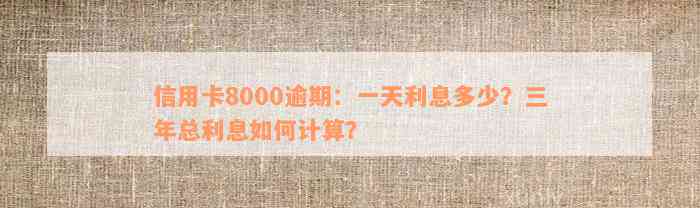 信用卡8000逾期：一天利息多少？三年总利息如何计算？